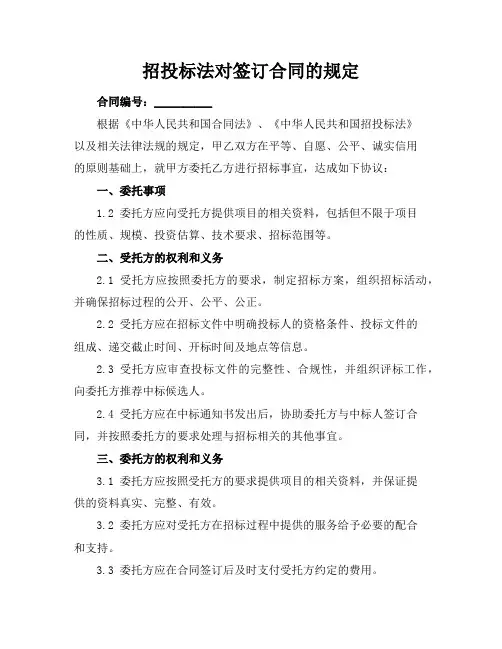 招投标法对签订合同的规定

合同编号：__________

根据《中华人民共和国合同法》、《中华人民共和国招投标法》以及相关法律法规的规定，甲乙双方在平等、自愿、公平、诚实信用的原则基础上，就甲方委托乙方进行招标事宜，达成如下协议：

一、委托事项

1.2 委托方应向受托方提供项目的相关资料，包括但不限于项目的性质、规模、投资估算、技术要求、招标范围等。

二、受托方的权利和义务

2.1 受托方应按照委托方的要求，制定招标方案，组织招标活动，并确保招标过程的公开、公平、公正。

2.2 受托方应在招标文件中明确投标人的资格条件、投标文件的组成、递交截止时间、开标时间及地点等信息。

2.3 受托方应审查投标文件的完整性、合规性，并组织评标工作，向委托方推荐中标候选人。

2.4 受托方应在中标通知书发出后，协助委托方与中标人签订合同，并按照委托方的要求处理与招标相关的其他事宜。

三、委托方的权利和义务

3.1 委托方应按照受托方的要求提供项目的相关资料，并保证提供的资料真实、完整、有效。

3.2 委托方应对受托方在招标过程中提供的服务给予必要的配合和支持。

3.3 委托方应在合同签订后及时支付受托方约定的费用。